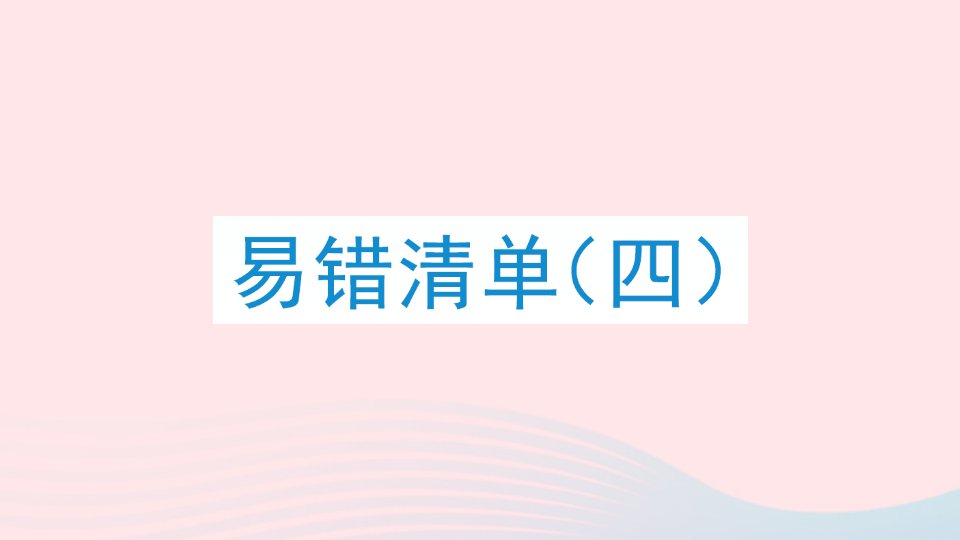 易错清单（四）